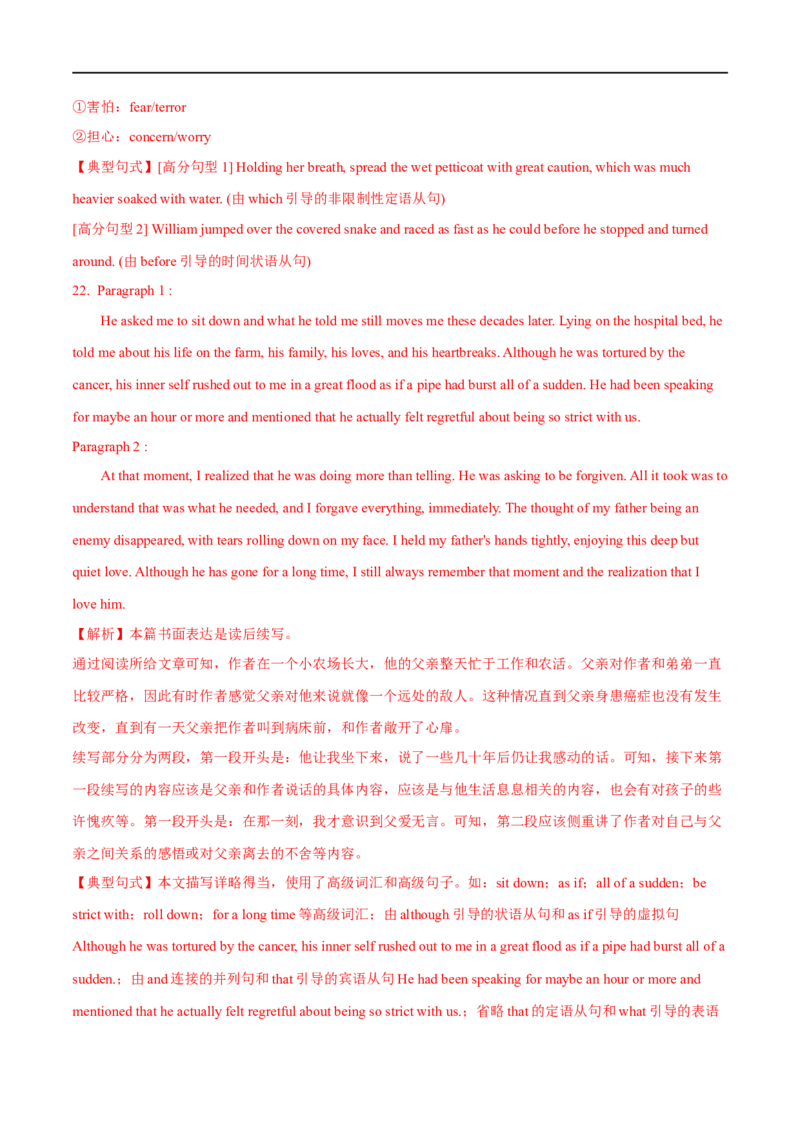 ①害怕：fear/terror

②担心：concern/worry

【典型句式】[高分句型 1] Holding her breath, spread the wet petticoat with great caution, which was much heavier soaked with water. (由 which 引导的非限制性定语从句)

[高分句型 2] William jumped over the covered snake and raced as fast as he could before he stopped and turned around. (由 before 引导的时间状语从句)

22. Paragraph 1 :

He asked me to sit down and what he told me still moves me these decades later. Lying on the hospital bed, he told me about his life on the farm, his family, his loves, and his heartbreaks. Although he was tortured by the cancer, his inner self rushed out to me in a great flood as if a pipe had burst all of a sudden. He had been speaking for maybe an hour or more and mentioned that he actually felt regretful about being so strict with us.

Paragraph 2 :

At that moment, I realized that he was doing more than telling. He was asking to be forgiven. All it took was to understand that was what he needed, and I forgave everything, immediately. The thought of my father being an enemy disappeared, with tears rolling down on my face. I held my father's hands tightly, enjoying this deep but quiet love. Although he has gone for a long time, I still always remember that moment and the realization that I love him.

【解析】本篇书面表达是读后续写。

通过阅读所给文章可知，作者在一个小农场长大，他的父亲整天忙于工作和农活。父亲对作者和弟弟一直比较严格，因此有时作者感觉父亲对他来说就像一个远处的敌人。这种情况直到父亲身患癌症也没有发生改变，直到有一天父亲把作者叫到病床前，和作者敞开了心扉。

续写部分分为两段，第一段开头是：他让我坐下来，说了一些几十年后仍让我感动的话。可知，接下来第一段续写的内容应该是父亲和作者说话的具体内容，应该是与他生活息息相关的内容，也会有对孩子的些许愧疚等。第一段开头是：在那一刻，我才意识到父爱无言。可知，第二段应该侧重讲了作者对自己与父亲之间关系的感悟或对父亲离去的不舍等内容。

【典型句式】本文描写详略得当，使用了高级词汇和高级句子。如：sit down；as if；all of a sudden；be strict with；roll down；for a long time 等高级词汇；由 although 引导的状语从句和 as if 引导的虚拟句 Although he was tortured by the cancer, his inner self rushed out to me in a great flood as if a pipe had burst all of a sudden.；由 and 连接的并列句和 that 引导的宾语从句 He had been speaking for maybe an hour or more and mentioned that he actually felt regretful about being so strict with us.；省略 that 的定语从句和 what 引导的表语